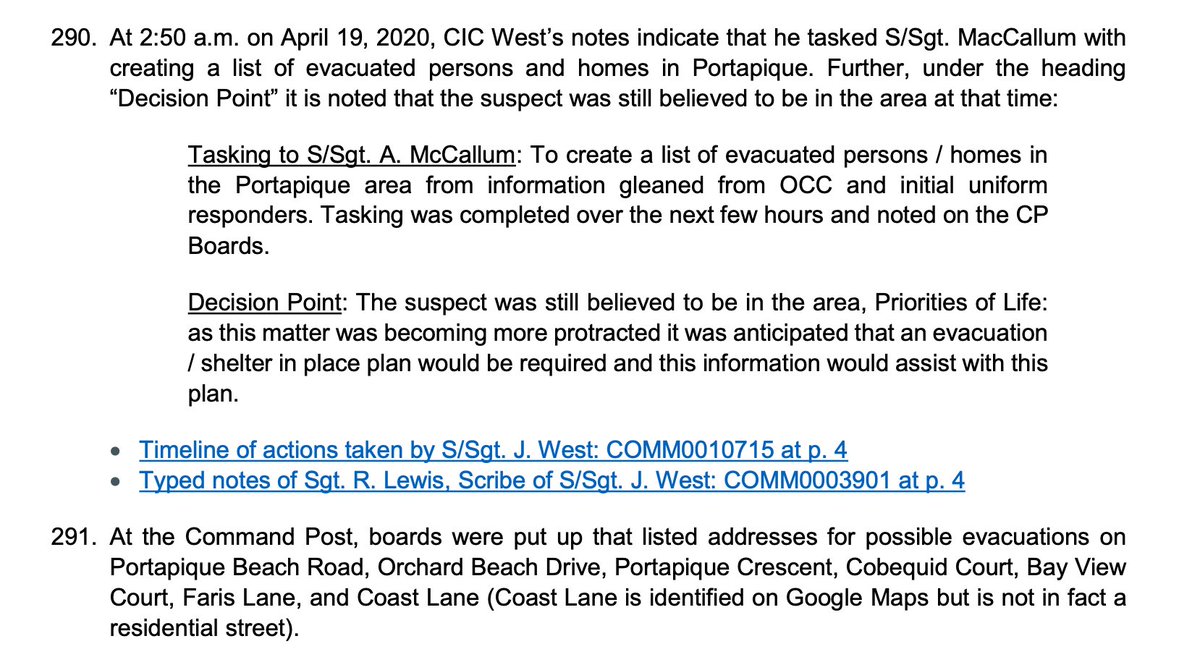 290. At 2:50 a.m. on April 19, 2020, CIC West's notes indicate that he tasked S/Sgt. MacCallum with creating a list of evacuated persons and homes in Portapique. Further, under the heading "Decision Point" it is noted that the suspect was still believed to be in the area at that time:

Tasking to S/Sgt. A. McCallum: To create a list of evacuated persons / homes in the Portapique area from information gleaned from OCC and initial uniform responders. Tasking was completed over the next few hours and noted on the CP Boards.

Decision Point: The suspect was still believed to be in the area, Priorities of Life: as this matter was becoming more protracted it was anticipated that an evacuation / shelter in place plan would be required and this information would assist with this plan.

• Timeline of actions taken by S/Sgt. J. West: COMM0010715 at p. 4
• Typed notes of Sgt. R. Lewis, Scribe of S/Sgt. J. West: COMM0003901 at p. 4

291. At the Command Post, boards were put up that listed addresses for possible evacuations on Portapique Beach Road, Orchard Beach Drive, Portapique Crescent, Cobequid Court, Bay View Court, Faris Lane, and Coast Lane (Coast Lane is identified on Google Maps but is not in fact a residential street).